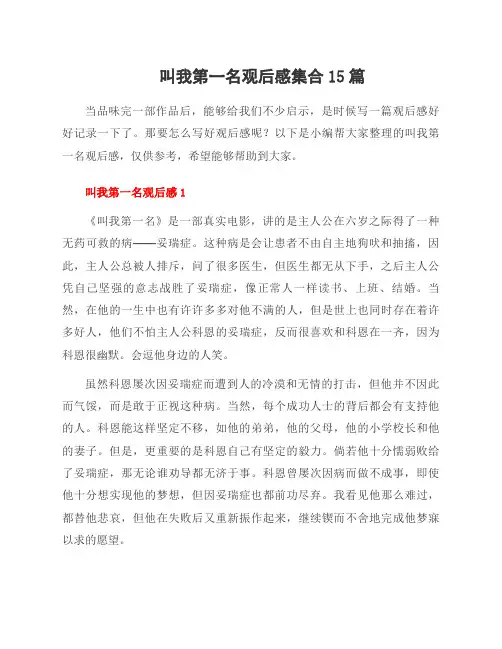 叫我第一名观后感集合 15 篇

当品味完一部作品后，能够给我们不少启示，是时候写一篇观后感好好记录一下了。那要怎么写好观后感呢？以下是小编帮大家整理的叫我第一名观后感，仅供参考，希望能够帮助到大家。

叫我第一名观后感 1

《叫我第一名》是一部真实电影，讲的是主人公在六岁之际得了一种无药可救的病——妥瑞症。这种病是会让患者不由自主地狗吠和抽搐，因此，主人公总被人排斥，问了很多医生，但医生都无从下手，之后主人公凭自己坚强的意志战胜了妥瑞症，像正常人一样读书、上班、结婚。当然，在他的一生中也有许许多多对他不满的人，但是世上也同时存在着许多好人，他们不怕主人公科恩的妥瑞症，反而很喜欢和科恩在一齐，因为科恩很幽默。会逗他身边的人笑。

虽然科恩屡次因妥瑞症而遭到人的冷漠和无情的打击，但他并不因此而气馁，而是敢于正视这种病。当然，每个成功人士的背后都会有支持他的人。科恩能这样坚定不移，如他的弟弟，他的父母，他的小学校长和他的妻子。但是，更重要的是科恩自己有坚定的毅力。倘若他十分懦弱败给了妥瑞症，那无论谁劝导都无济于事。科恩曾屡次因病而做不成事，即使他十分想实现他的梦想，但因妥瑞症也都前功尽弃。我看见他那么难过，都替他悲哀，但他在失败后又重新振作起来，继续锲而不舍地完成他梦寐以求的愿望。